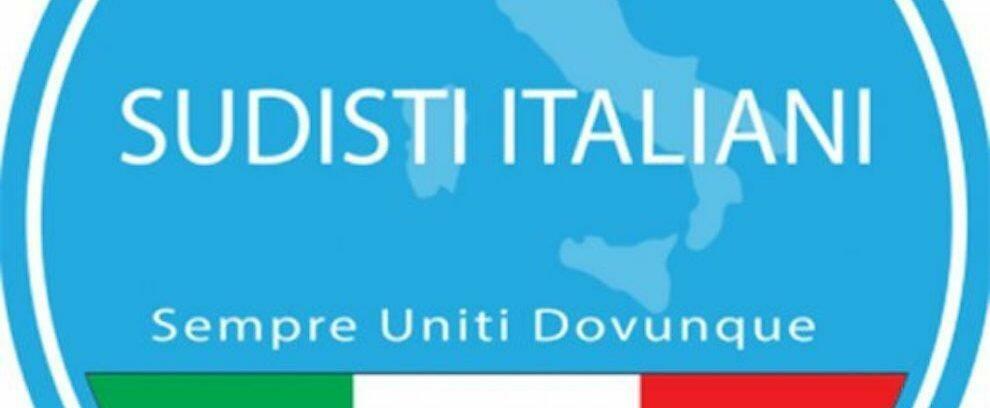 SUDISTI ITALIANI

Sempre Uniti Dovunque